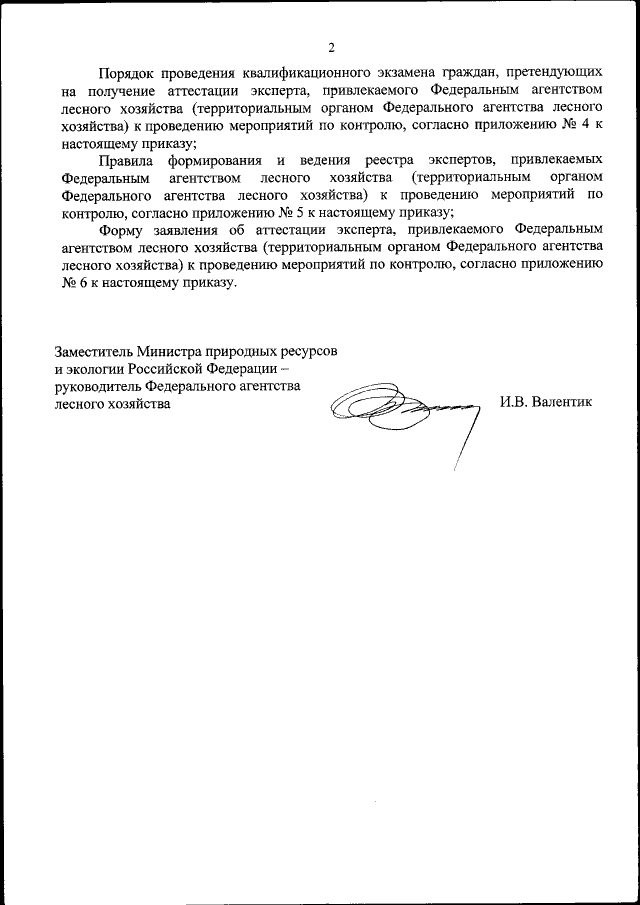 2

Порядок проведения квалификационного экзамена граждан, претендующих на получение аттестации эксперта, привлекаемого Федеральным агентством лесного хозяйства (территориальным органом Федерального агентства лесного хозяйства) к проведению мероприятий по контролю, согласно приложению № 4 к настоящему приказу;

Правила формирования и ведения реестра экспертов, привлекаемых Федеральным агентством лесного хозяйства (территориальным органом Федерального агентства лесного хозяйства) к проведению мероприятий по контролю, согласно приложению № 5 к настоящему приказу;

Форму заявления об аттестации эксперта, привлекаемого Федеральным агентством лесного хозяйства (территориальным органом Федерального агентства лесного хозяйства) к проведению мероприятий по контролю, согласно приложению № 6 к настоящему приказу.

Заместитель Министра природных ресурсов и экологии Российской Федерации – руководитель Федерального агентства лесного хозяйства

И.В. Валентик